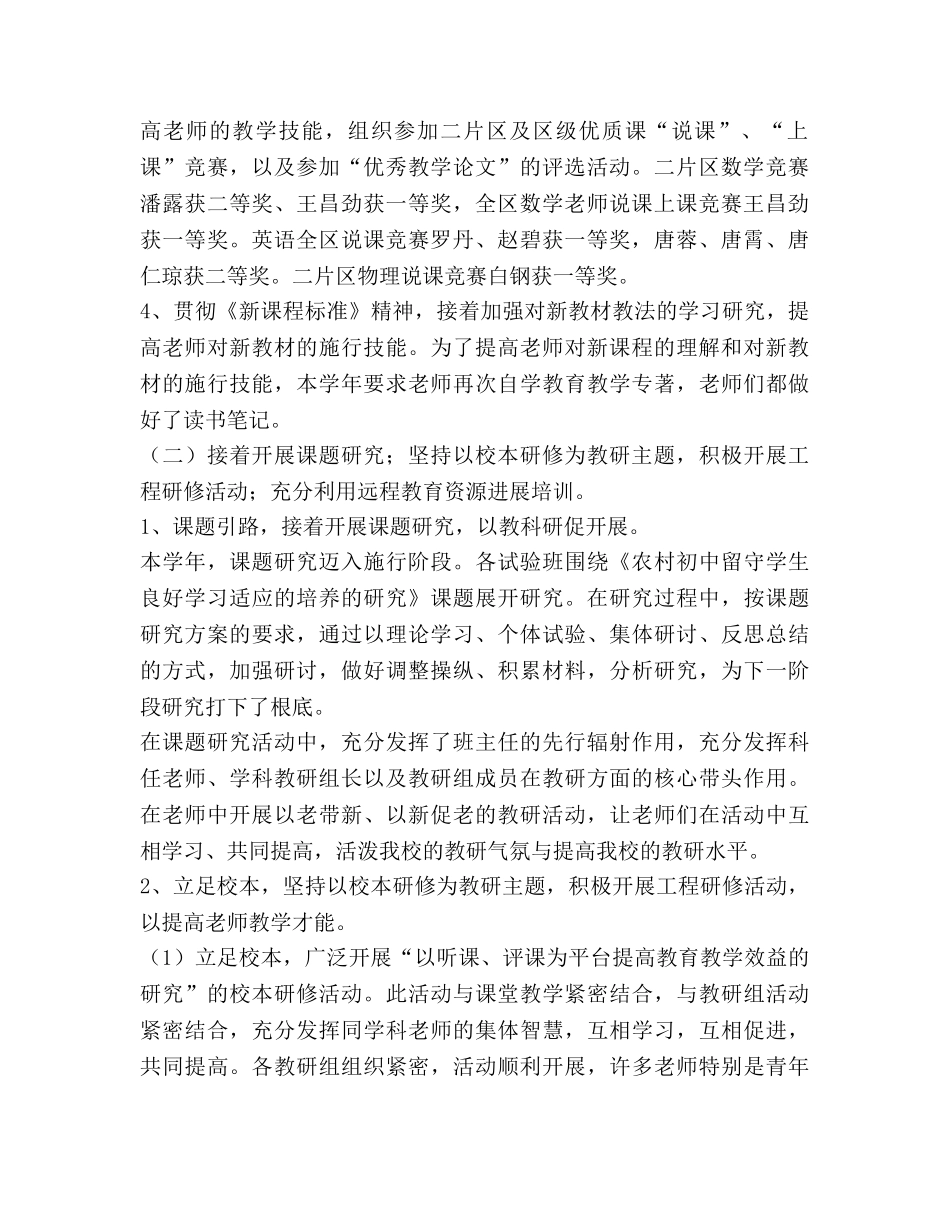 高老师的教学技能，组织参加二片区及区级优质课“说课”、“上课”竞赛，以及参加“优秀教学论文”的评选活动。二片区数学竞赛潘露获二等奖、王昌劲获一等奖，全区数学老师说课上课竞赛王昌劲获一等奖。英语全区说课竞赛罗丹、赵碧获一等奖，唐蓉、唐霄、唐仁琼获二等奖。二片区物理说课竞赛白钢获一等奖。
4、贯彻《新课程标准》精神，接着加强对新教材教法的学习研究，提高老师对新教材的施行技能。为了提高老师对新课程的理解和对新教材的施行技能，本学年要求老师再次自学教育教学专著，老师们都做好了读书笔记。
（二）接着开展课题研究；坚持以校本研修为教研主题，积极开展工程研修活动；充分利用远程教育资源进展培训。
1、课题引路，接着开展课题研究，以教科研促开展。
本学年，课题研究迈入施行阶段。各试验班围绕《农村初中留守学生良好学习适应的培养的研究》课题展开研究。在研究过程中，按课题研究方案的要求，通过以理论学习、个体试验、集体研讨、反思总结的方式，加强研讨，做好调整操纵、积累材料，分析研究，为下一阶段研究打下了根底。
在课题研究活动中，充分发挥了班主任的先行辐射作用，充分发挥科任老师、学科教研组长以及教研组成员在教研方面的核心带头作用。在老师中开展以老带新、以新促老的教研活动，让老师们在活动中互相学习、共同提高，活泼我校的教研气氛与提高我校的教研水平。
2、立足校本，坚持以校本研修为教研主题，积极开展工程研修活动，以提高老师教学才能。
（1）立足校本，广泛开展“以听课、评课为平台提高教育教学效益的研究”的校本研修活动。此活动与课堂教学紧密结合，与教研组活动紧密结合，充分发挥同学科老师的集体智慧，互相学习，互相促进，共同提高。各教研组组织紧密，活动顺利开展，许多老师特别是青年